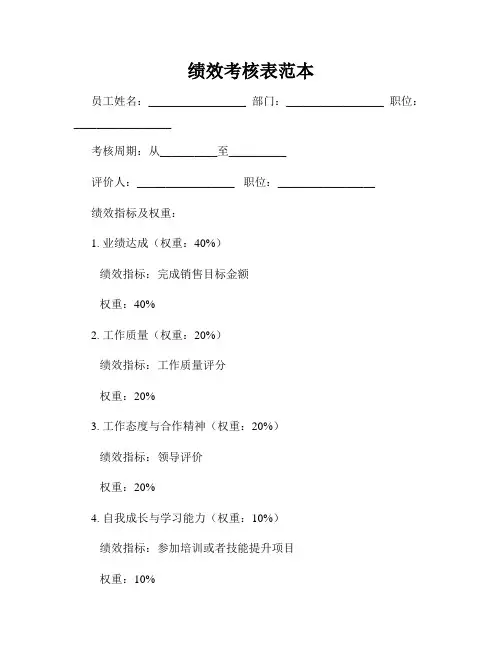 绩效考核表范本

员工姓名：________________ 部门：________________ 职位：________________

考核周期：从__________至__________

评价人：________________ 职位：________________

绩效指标及权重：

1. 业绩达成（权重：40%）

绩效指标：完成销售目标金额

权重：40%

2. 工作质量（权重：20%）

绩效指标：工作质量评分

权重：20%

3. 工作态度与合作精神（权重：20%）

绩效指标：领导评价

权重：20%

4. 自我成长与学习能力（权重：10%）

绩效指标：参加培训或者技能提升项目

权重：10%